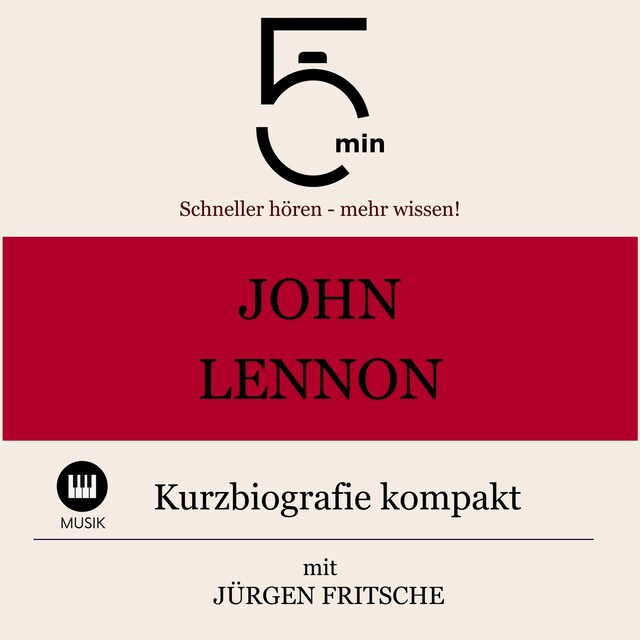 5 min

Schneller hören - mehr wissen!

JOHN LENNON

MUSIK

Kurzbiografie kompakt

mit
JÜRGEN FRITSCHE